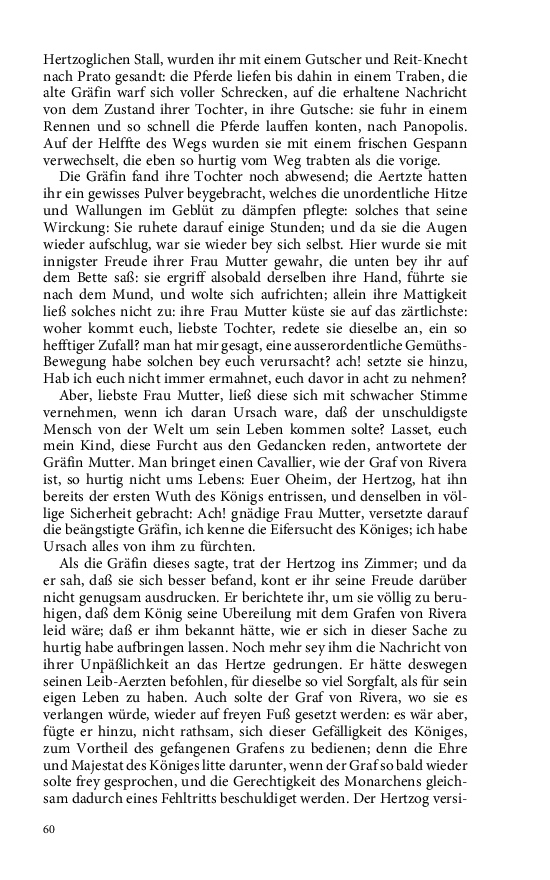 Hertzoglichen Stall, wurden ihr mit einem Gutscher und Reit-Knecht nach Prato gesandt: die Pferde liefen bis dahin in einem Traben, die alte Gräfin warf sich voller Schrecken, auf die erhaltene Nachricht von dem Zustand ihrer Tochter, in ihre Gutsche: sie fuhr in einem Rennen und so schnell die Pferde lauffen konten, nach Panopolis. Auf der Helffte des Wegs wurden sie mit einem frischen Gespann verwechselt, die eben so hurtig vom Weg trabten als die vorige.

Die Gräfin fand ihre Tochter noch abwesend; die Aertzte hatten ihr ein gewisses Pulver beygebracht, welches die unordentliche Hitze und Wallungen im Geblüt zu dämpfen pflegte: solches that seine Wirckung: Sie ruhete darauf einige Stunden; und da sie die Augen wieder aufschlug, war sie wieder bey sich selbst. Hier wurde sie mit innigster Freude ihrer Frau Mutter gewahr, die unten bey ihr auf dem Bette saß: sie ergriff alsobald derselben ihre Hand, führte sie nach dem Mund, und wolte sich aufrichten; allein ihre Mattigkeit ließ solches nicht zu: ihre Frau Mutter küste sie auf das zärtlichste: woher kommt euch, liebste Tochter, redete sie dieselbe an, ein so hefftiger Zufall? man hat mir gesagt, eine ausserordentliche Gemüths-Bewegung habe solchen bey euch verursacht? ach! setzte sie hinzu, Hab ich euch nicht immer ermahnet, euch davor in acht zu nehmen?

Aber, liebste Frau Mutter, ließ diese sich mit schwacher Stimme vernehmen, wenn ich daran Ursach ware, daß der unschuldigste Mensch von der Welt um sein Leben kommen solte? Lasset, euch mein Kind, diese Furcht aus den Gedancken reden, antwortete der Gräfin Mutter. Man bringet einen Cavallier, wie der Graf von Rivera ist, so hurtig nicht ums Lebens: Euer Oheim, der Hertzog, hat ihn bereits der ersten Wuth des Königs entrissen, und denselben in völlige Sicherheit gebracht: Ach! gnädige Frau Mutter, versetzte darauf die beängstigte Gräfin, ich kenne die Eifersucht des Königes; ich habe Ursach alles von ihm zu fürchten.

Als die Gräfin dieses sagte, trat der Hertzog ins Zimmer; und da er sah, daß sie sich besser befand, kont er ihr seine Freude darüber nicht genugsam ausdrucken. Er berichtete ihr, um sie völlig zu beruhigen, daß dem König seine Ubereilung mit dem Grafen von Rivera leid wäre; daß er ihm bekannt hätte, wie er sich in dieser Sache zu hurtig habe aufbringen lassen. Noch mehr sey ihm die Nachricht von ihrer Unpäßlichkeit an das Hertze gedrungen. Er hätte deswegen seinen Leib-Aerzten befohlen, für dieselbe so viel Sorgfalt, als für sein eigen Leben zu haben. Auch solte der Graf von Rivera, wo sie es verlangen würde, wieder auf freyen Fuß gesetzt werden: es wär aber, fügte er hinzu, nicht rathsam, sich dieser Gefälligkeit des Königes, zum Vortheil des gefangenen Grafens zu bedienen; denn die Ehre und Majestat des Königes litte darunter, wenn der Graf so bald wieder solte frey gesprochen, und die Gerechtigkeit des Monarchens gleichsam dadurch eines Fehltritts beschuldiget werden. Der Hertzog versi-

60